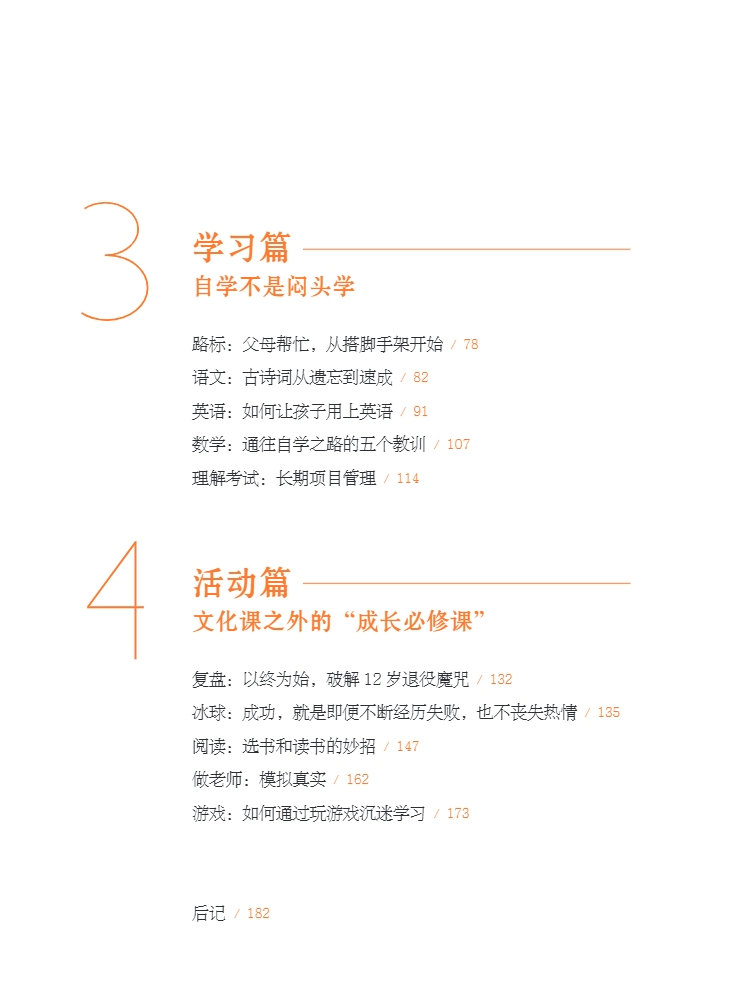 3

学习篇

自学不是闷头学

路标：父母帮忙，从搭脚手架开始 / 78

语文：古诗词从遗忘到速成 / 82

英语：如何让孩子用上英语 / 91

数学：通往自学之路的五个教训 / 107

理解考试：长期项目管理 / 114

4

活动篇

文化课之外的“成长必修课”

复盘：以终为始，破解 12 岁退役魔咒 / 132

冰球：成功，就是即便不断经历失败，也不丧失热情 / 135

阅读：选书和读书的妙招 / 147

做老师：模拟真实 / 162

游戏：如何通过玩游戏沉迷学习 / 173

后记 / 182